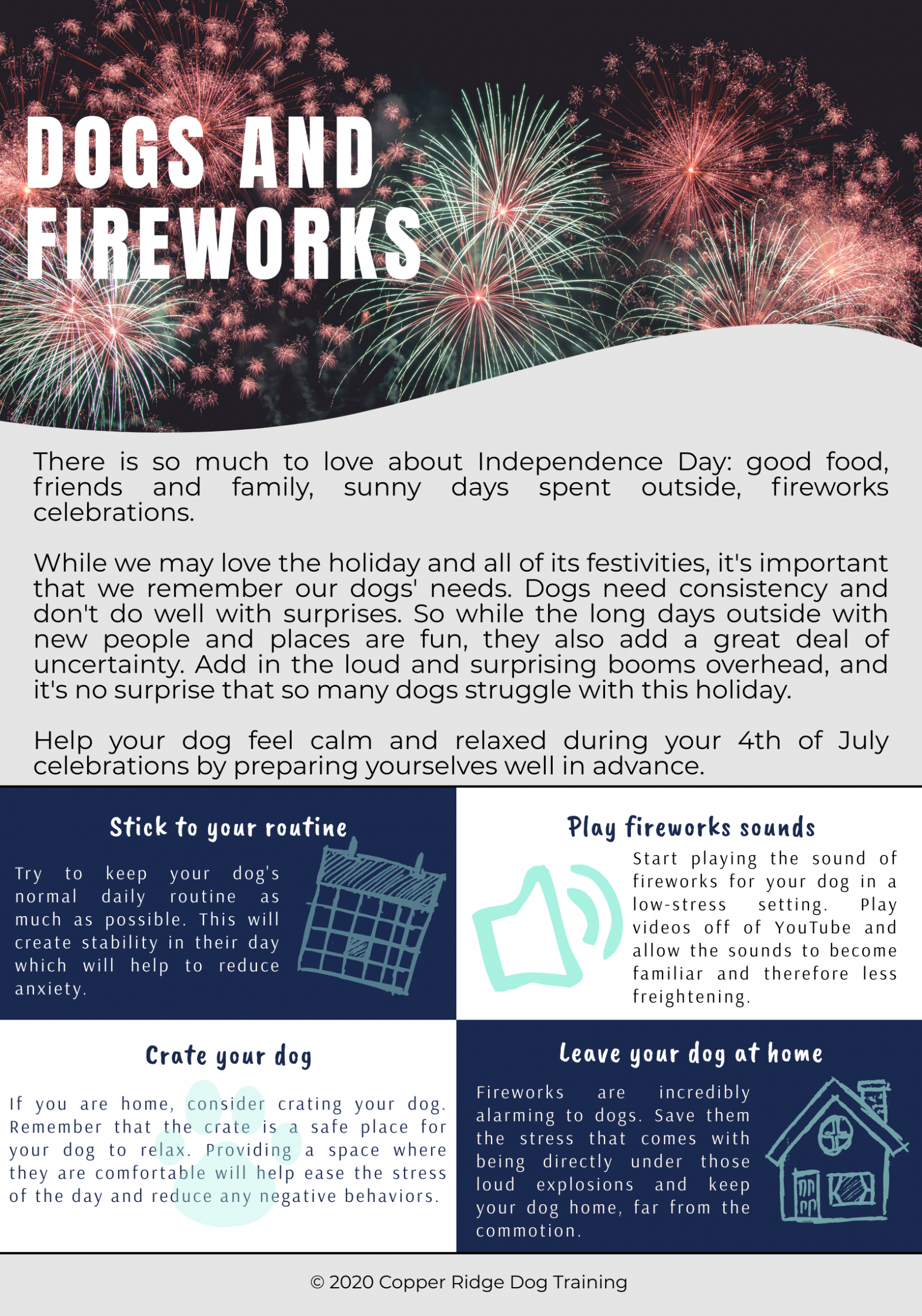 DOGS AND FIREWORKS

There is so much to love about Independence Day: good food, friends and family, sunny days spent outside, fireworks celebrations.

While we may love the holiday and all of its festivities, it's important that we remember our dogs' needs. Dogs need consistency and don't do well with surprises. So while the long days outside with new people and places are fun, they also add a great deal of uncertainty. Add in the loud and surprising booms overhead, and it's no surprise that so many dogs struggle with this holiday.

Help your dog feel calm and relaxed during your 4th of July celebrations by preparing yourselves well in advance.

Stick to your routine

Try to keep your dog's normal daily routine as much as possible. This will create stability in their day which will help to reduce anxiety.

Play fireworks sounds

Start playing the sound of fireworks for your dog in a low-stress setting. Play videos off of YouTube and allow the sounds to become familiar and therefore less freightening.

Crate your dog

If you are home, consider crating your dog. Remember that the crate is a safe place for your dog to relax. Providing a space where they are comfortable will help ease the stress of the day and reduce any negative behaviors.

Leave your dog at home

Fireworks are incredibly alarming to dogs. Save them the stress that comes with being directly under those loud explosions and keep your dog home, far from the commotion.

© 2020 Copper Ridge Dog Training